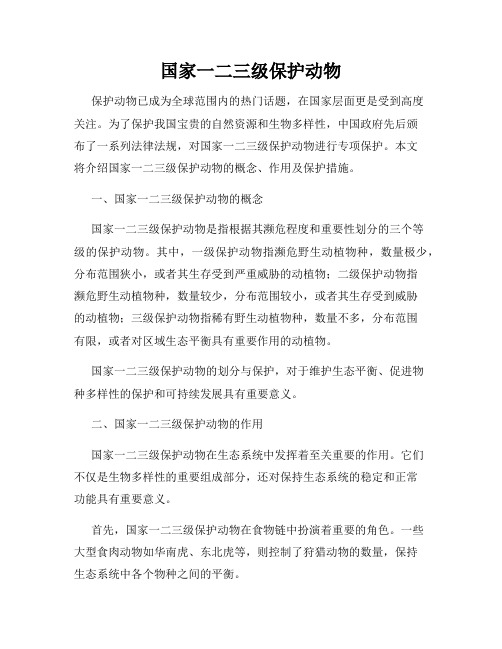 国家一二三级保护动物

保护动物已成为全球范围内的热门话题，在国家层面更是受到高度关注。为了保护我国宝贵的自然资源和生物多样性，中国政府先后颁布了一系列法律法规，对国家一二三级保护动物进行专项保护。本文将介绍国家一二三级保护动物的概念、作用及保护措施。

一、国家一二三级保护动物的概念

国家一二三级保护动物是指根据其濒危程度和重要性划分的三个等级的保护动物。其中，一级保护动物指濒危野生动植物种，数量极少，分布范围狭小，或者其生存受到严重威胁的动植物；二级保护动物指濒危野生动植物种，数量较少，分布范围较小，或者其生存受到威胁的动植物；三级保护动物指稀有野生动植物种，数量不多，分布范围有限，或者对区域生态平衡具有重要作用的动植物。

国家一二三级保护动物的划分与保护，对于维护生态平衡、促进物种多样性的保护和可持续发展具有重要意义。

二、国家一二三级保护动物的作用

国家一二三级保护动物在生态系统中发挥着至关重要的作用。它们不仅是生物多样性的重要组成部分，还对保持生态系统的稳定和正常功能具有重要意义。

首先，国家一二三级保护动物在食物链中扮演着重要的角色。一些大型食肉动物如华南虎、东北虎等，则控制了狩猎动物的数量，保持生态系统中各个物种之间的平衡。